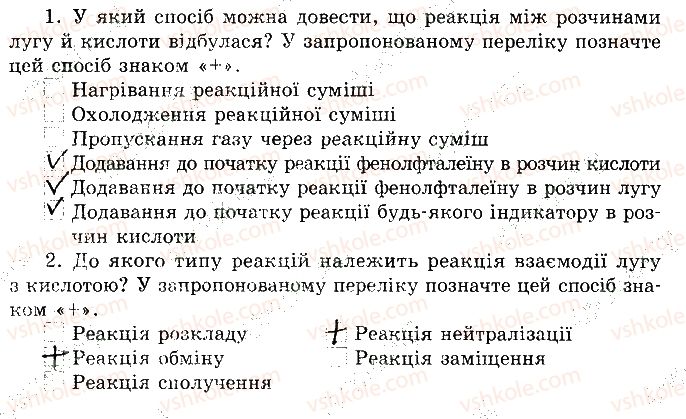 1. У який спосіб можна довести, що реакція між розчинами лугу й кислоти відбулася? У запропонованому переліку позначте цей спосіб знаком «+».

Нагрівання реакційної суміші
Охолодження реакційної суміші
Пропускання газу через реакційну суміш
✓ Додавання до початку реакції фенолфталеїну в розчин кислоти
✓ Додавання до початку реакції фенолфталеїну в розчин лугу
✓ Додавання до початку реакції будь-якого індикатору в розчин кислоти

2. До якого типу реакцій належить реакція взаємодії лугу з кислотою? У запропонованому переліку позначте цей спосіб знаком «+».

Реакція розкладу
+ Реакція обміну
Реакція сполучення
+ Реакція нейтралізації
Реакція заміщення

vshkole.com